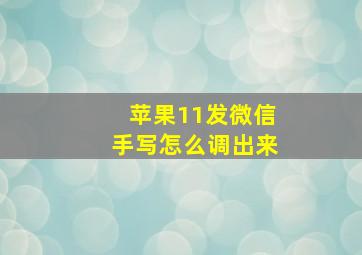 苹果11发微信
手写怎么调出来